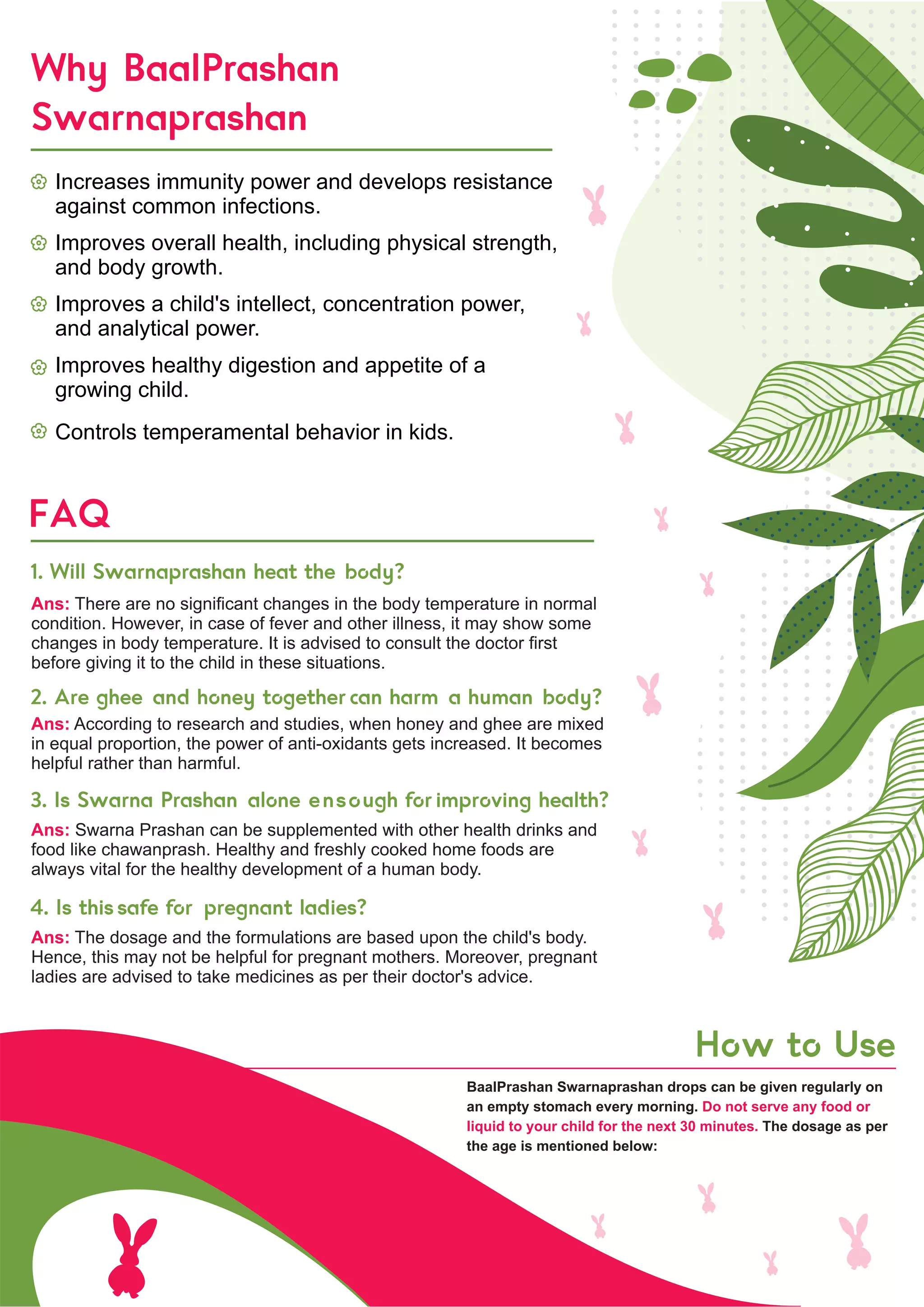 Why BaalPrashan Swarnaprashan

Increases immunity power and develops resistance against common infections.

Improves overall health, including physical strength, and body growth.

Improves a child's intellect, concentration power, and analytical power.

Improves healthy digestion and appetite of a growing child.

Controls temperamental behavior in kids.

FAQ

1. Will Swarnaprashan heat the body?

Ans: There are no significant changes in the body temperature in normal condition. However, in case of fever and other illness, it may show some changes in body temperature. It is advised to consult the doctor first before giving it to the child in these situations.

2. Are ghee and honey together can harm a human body?

Ans: According to research and studies, when honey and ghee are mixed in equal proportion, the power of anti-oxidants gets increased. It becomes helpful rather than harmful.

3. Is Swarna Prashan alone ensough for improving health?

Ans: Swarna Prashan can be supplemented with other health drinks and food like chawanprash. Healthy and freshly cooked home foods are always vital for the healthy development of a human body.

4. Is this safe for pregnant ladies?

Ans: The dosage and the formulations are based upon the child's body. Hence, this may not be helpful for pregnant mothers. Moreover, pregnant ladies are advised to take medicines as per their doctor's advice.

How to Use

BaalPrashan Swarnaprashan drops can be given regularly on an empty stomach every morning. Do not serve any food or liquid to your child for the next 30 minutes. The dosage as per the age is mentioned below: